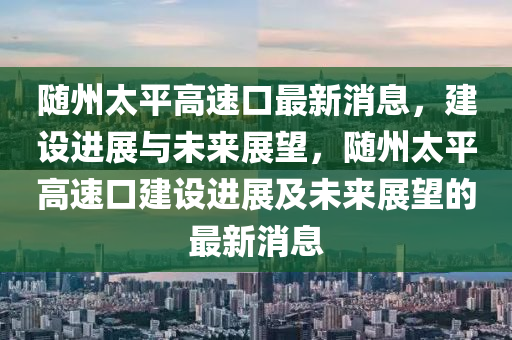 随州太平高速口最新消息，建设进展与未来展望，随州太平高速口建设进展及未来展望的最新消息